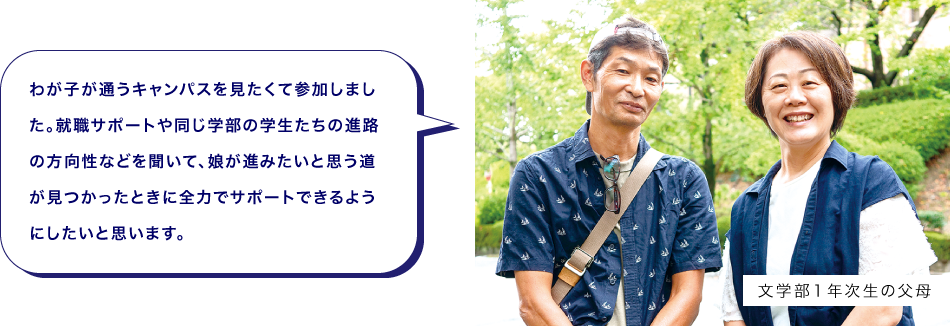 わが子が通うキャンパスを見たくて参加しました。就職サポートや同じ学部の学生たちの進路の方向性などを聞いて、娘が進みたいと思う道が見つかったときに全力でサポートできるようにしたいと思います。

文学部1年次生の父母